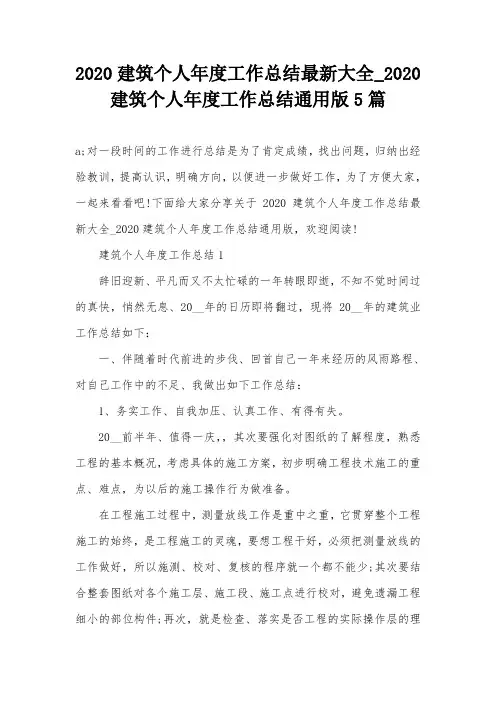 2020 建筑个人年度工作总结最新大全_2020 建筑个人年度工作总结通用版 5 篇

a;对一段时间的工作进行总结是为了肯定成绩，找出问题，归纳出经验教训，提高认识，明确方向，以便进一步做好工作，为了方便大家，一起来看看吧!下面给大家分享关于 2020 建筑个人年度工作总结最新大全_2020 建筑个人年度工作总结通用版，欢迎阅读!

建筑个人年度工作总结 1

辞旧迎新、平凡而又不太忙碌的一年转眼即逝，不知不觉时间过的真快，悄然无息、20__年的日历即将翻过，现将 20__年的建筑业工作总结如下:

一、伴随着时代前进的步伐、回首自己一年来经历的风雨路程、对自己工作中的不足、我做出如下工作总结:

1、务实工作、自我加压、认真工作、有得有失。

20__前半年、值得一庆，，其次要强化对图纸的了解程度，熟悉工程的基本概况，考虑具体的施工方案，初步明确工程技术施工的重点、难点，为以后的施工操作行为做准备。

在工程施工过程中，测量放线工作是重中之重，它贯穿整个工程施工的始终，是工程施工的灵魂，要想工程干好，必须把测量放线的工作做好，所以施测、校对、复核的程序就一个都不能少;其次要结合整套图纸对各个施工层、施工段、施工点进行校对，避免遗漏工程细小的部位构件;再次，就是检查、落实是否工程的实际操作层的理